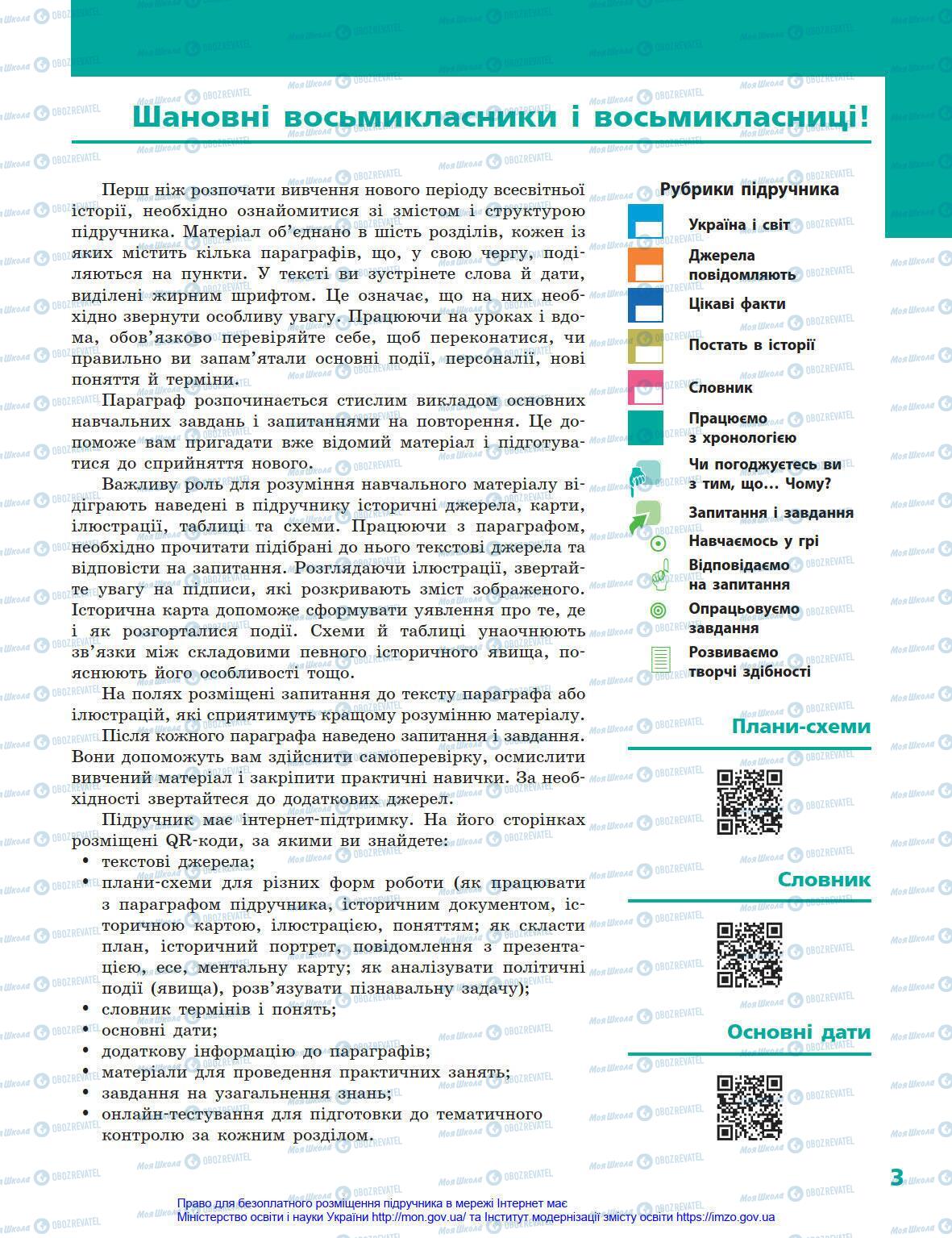 Шановні восьмикласники і восьмикласниці!

Перш ніж розпочати вивчення нового періоду всесвітньої історії, необхідно ознайомитися зі змістом і структурою підручника. Матеріал об'єднано в шість розділів, кожен із яких містить кілька параграфів, що, у свою чергу, поділяються на пункти. У тексті ви зустрінете слова й дати, виділені жирним шрифтом. Це означає, що на них необхідно звернути особливу увагу. Працюючи на уроках і вдома, обов'язково перевіряйте себе, щоб переконатися, чи правильно ви запам'ятали основні події, персоналії, нові поняття й терміни.

Параграф розпочинається стислим викладом основних навчальних завдань і запитаннями на повторення. Це допоможе вам пригадати вже відомий матеріал і підготуватися до сприйняття нового.

Важливу роль для розуміння навчального матеріалу відіграють наведені в підручнику історичні джерела, карти, ілюстрації, таблиці та схеми. Працюючи з параграфом, необхідно прочитати підібрані до нього текстові джерела та відповісти на запитання. Розглядаючи ілюстрації, звертайте увагу на підписи, які розкривають зміст зображеного. Історична карта допоможе сформувати уявлення про те, де і як розгорталися події. Схеми й таблиці унаочнюють зв'язки між складовими певного історичного явища, пояснюють його особливості тощо.

На полях розміщені запитання до тексту параграфа або ілюстрацій, які сприятимуть кращому розумінню матеріалу.

Після кожного параграфа наведено запитання і завдання. Вони допоможуть вам здійснити самоперевірку, осмислити вивчений матеріал і закріпити практичні навички. За необхідності звертайтеся до додаткових джерел.

Підручник має інтернет-підтримку. На його сторінках розміщені QR-коди, за якими ви знайдете:
• текстові джерела;
• плани-схеми для різних форм роботи (як працювати з параграфом підручника, історичним документом, історичною картою, ілюстрацією, поняттям; як скласти план, історичний портрет, повідомлення з презентацією, есе, ментальну карту; як аналізувати політичні події (явища), розв'язувати пізнавальну задачу);
• словник термінів і понять;
• основні дати;
• додаткову інформацію до параграфів;
• матеріали для проведення практичних занять;
• завдання на узагальнення знань;
• онлайн-тестування для підготовки до тематичного контролю за кожним розділом.

Рубрики підручника
Україна і світ
Джерела повідомляють
Цікаві факти
Постать в історії
Словник
Працюємо з хронологією
Чи погоджуєтесь ви з тим, що... Чому?
Запитання і завдання
Навчаємось у грі
Відповідаємо на запитання
Опрацьовуємо завдання
Розвиваємо творчі здібності

Плани-схеми

Словник

Основні дати

3

Право для безоплатного розміщення підручника в мережі Інтернет має Міністерство освіти і науки України http://mon.gov.ua/ та Інститут модернізації змісту освіти https://imzo.gov.ua